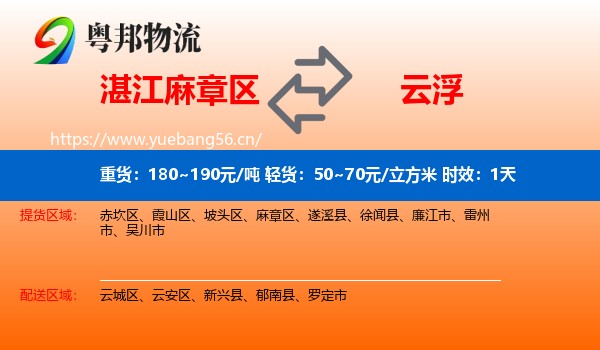 粤邦物流

湛江麻章区

云浮

https://www.yuebang56.cn/

重货：180~190元/吨 轻货：50~70元/立方米 时效：1天

提货区域： 赤坎区、霞山区、坡头区、麻章区、遂溪县、徐闻县、廉江市、雷州市、吴川市

配送区域： 云城区、云安区、新兴县、郁南县、罗定市